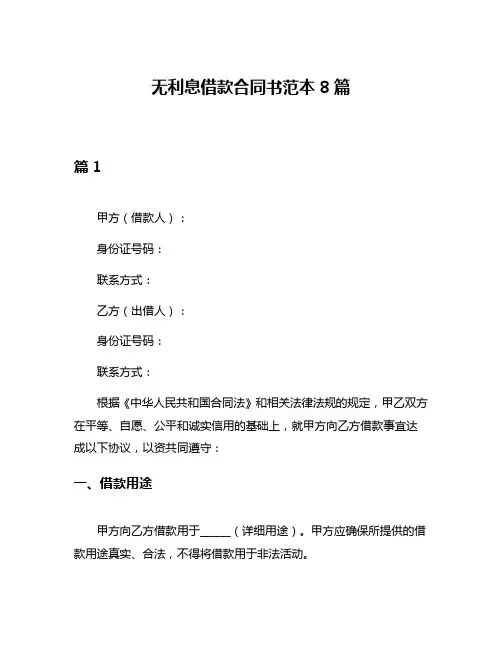 无利息借款合同书范本 8 篇

篇 1

甲方（借款人）：

身份证号码：

联系方式：

乙方（出借人）：

身份证号码：

联系方式：

根据《中华人民共和国合同法》和相关法律法规的规定，甲乙双方在平等、自愿、公平和诚实信用的基础上，就甲方向乙方借款事宜达成以下协议，以资共同遵守：

一、借款用途

甲方向乙方借款用于______（详细用途）。甲方应确保所提供的借款用途真实、合法，不得将借款用于非法活动。